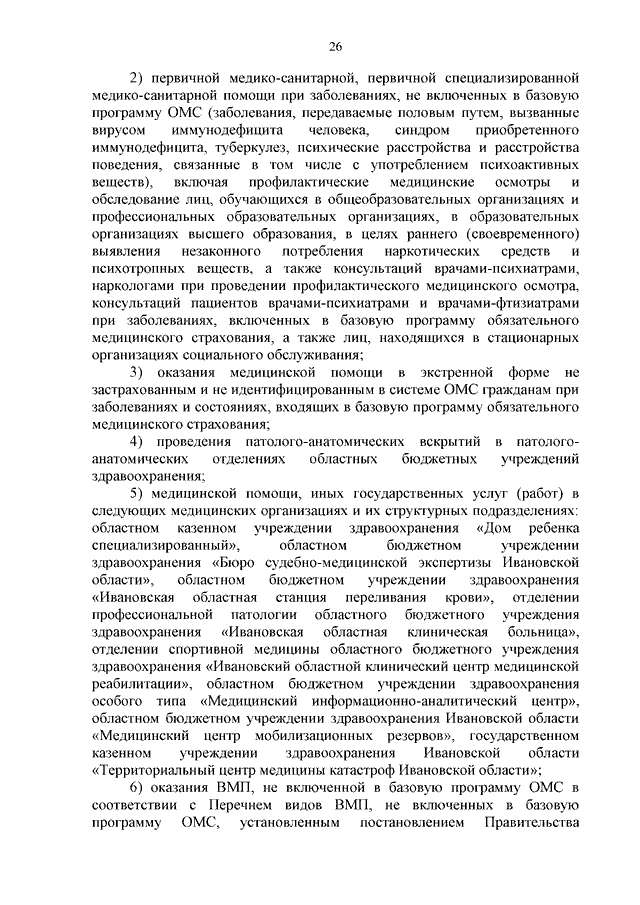 26

2) первичной медико-санитарной, первичной специализированной медико-санитарной помощи при заболеваниях, не включенных в базовую программу ОМС (заболевания, передаваемые половым путем, вызванные вирусом иммунодефицита человека, синдром приобретенного иммунодефицита, туберкулез, психические расстройства и расстройства поведения, связанные в том числе с употреблением психоактивных веществ), включая профилактические медицинские осмотры и обследование лиц, обучающихся в общеобразовательных организациях и профессиональных образовательных организациях, в образовательных организациях высшего образования, в целях раннего (своевременного) выявления незаконного потребления наркотических средств и психотропных веществ, а также консультаций врачами-психиатрами, наркологами при проведении профилактического медицинского осмотра, консультаций пациентов врачами-психиатрами и врачами-фтизиатрами при заболеваниях, включенных в базовую программу обязательного медицинского страхования, а также лиц, находящихся в стационарных организациях социального обслуживания;

3) оказания медицинской помощи в экстренной форме не застрахованным и не идентифицированным в системе ОМС гражданам при заболеваниях и состояниях, входящих в базовую программу обязательного медицинского страхования;

4) проведения патолого-анатомических вскрытий в патолого-анатомических отделениях областных бюджетных учреждений здравоохранения;

5) медицинской помощи, иных государственных услуг (работ) в следующих медицинских организациях и их структурных подразделениях: областном казенном учреждении здравоохранения «Дом ребенка специализированный», областном бюджетном учреждении здравоохранения «Бюро судебно-медицинской экспертизы Ивановской области», областном бюджетном учреждении здравоохранения «Ивановская областная станция переливания крови», отделении профессиональной патологии областного бюджетного учреждения здравоохранения «Ивановская областная клиническая больница», отделении спортивной медицины областного бюджетного учреждения здравоохранения «Ивановский областной клинический центр медицинской реабилитации», областном бюджетном учреждении здравоохранения особого типа «Медицинский информационно-аналитический центр», областном бюджетном учреждении здравоохранения Ивановской области «Медицинский центр мобилизационных резервов», государственном казенном учреждении здравоохранения Ивановской области «Территориальный центр медицины катастроф Ивановской области»;

6) оказания ВМП, не включенной в базовую программу ОМС в соответствии с Перечнем видов ВМП, не включенных в базовую программу ОМС, установленным постановлением Правительства